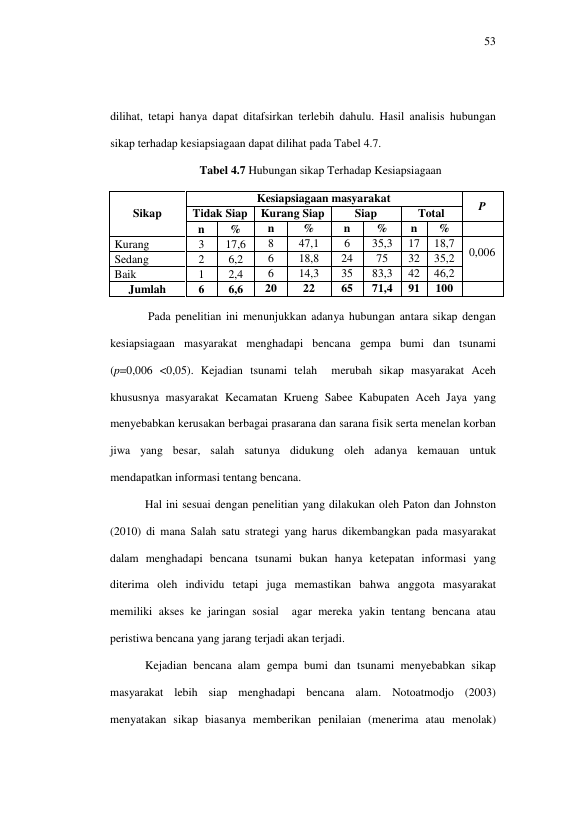 53

dilihat, tetapi hanya dapat ditafsirkan terlebih dahulu. Hasil analisis hubungan sikap terhadap kesiapsiagaan dapat dilihat pada Tabel 4.7.

Tabel 4.7 Hubungan sikap Terhadap Kesiapsiagaan

| Sikap | Kesiapsiagaan masyarakat | | | | | | | | P |
|---|---|---|---|---|---|---|---|---|---|
| | Tidak Siap | | Kurang Siap | | Siap | | Total | | |
| | n | % | n | % | n | % | n | % | |
| Kurang | 3 | 17,6 | 8 | 47,1 | 6 | 35,3 | 17 | 18,7 | 0,006 |
| Sedang | 2 | 6,2 | 6 | 18,8 | 24 | 75 | 32 | 35,2 | |
| Baik | 1 | 2,4 | 6 | 14,3 | 35 | 83,3 | 42 | 46,2 | |
| Jumlah | 6 | 6,6 | 20 | 22 | 65 | 71,4 | 91 | 100 | |

Pada penelitian ini menunjukkan adanya hubungan antara sikap dengan kesiapsiagaan masyarakat menghadapi bencana gempa bumi dan tsunami (p=0,006 <0,05). Kejadian tsunami telah merubah sikap masyarakat Aceh khususnya masyarakat Kecamatan Krueng Sabee Kabupaten Aceh Jaya yang menyebabkan kerusakan berbagai prasarana dan sarana fisik serta menelan korban jiwa yang besar, salah satunya didukung oleh adanya kemauan untuk mendapatkan informasi tentang bencana.

Hal ini sesuai dengan penelitian yang dilakukan oleh Paton dan Johnston (2010) di mana Salah satu strategi yang harus dikembangkan pada masyarakat dalam menghadapi bencana tsunami bukan hanya ketepatan informasi yang diterima oleh individu tetapi juga memastikan bahwa anggota masyarakat memiliki akses ke jaringan sosial agar mereka yakin tentang bencana atau peristiwa bencana yang jarang terjadi akan terjadi.

Kejadian bencana alam gempa bumi dan tsunami menyebabkan sikap masyarakat lebih siap menghadapi bencana alam. Notoatmodjo (2003) menyatakan sikap biasanya memberikan penilaian (menerima atau menolak)